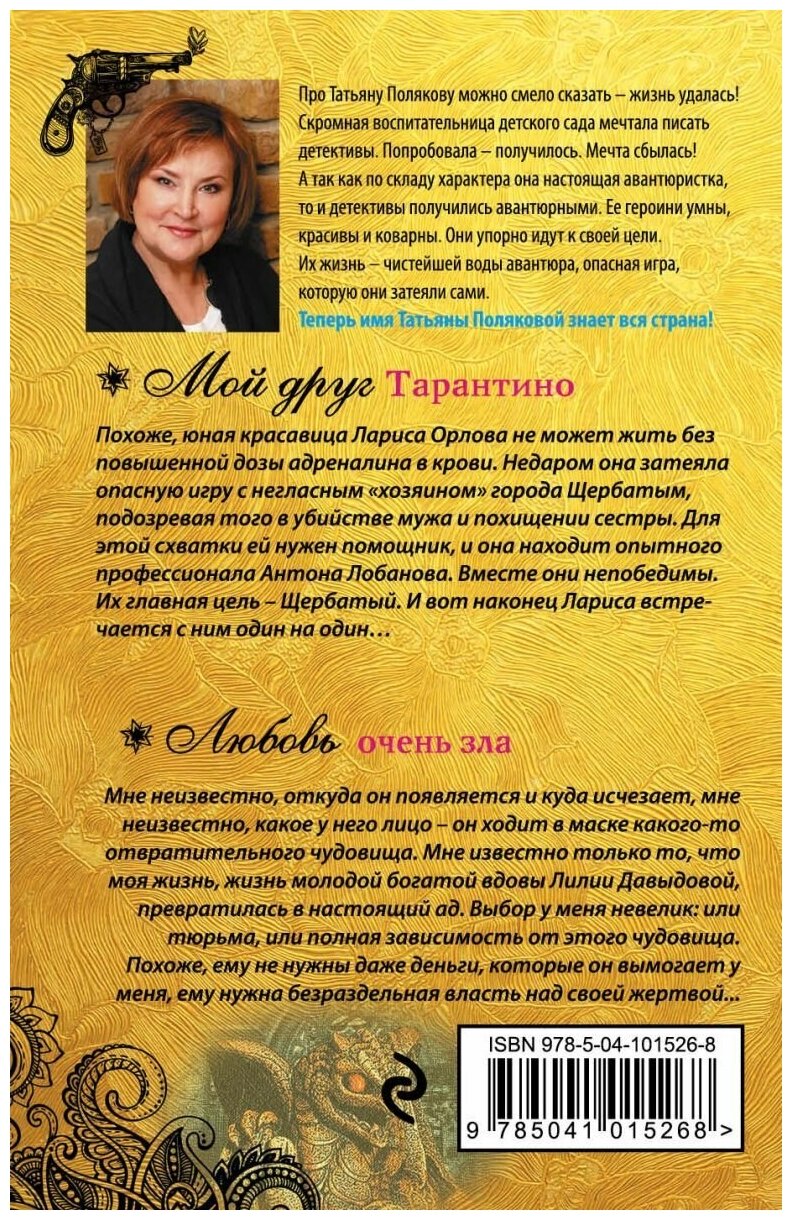 Про Татьяну Полякову можно смело сказать – жизнь удалась! Скромная воспитательница детского сада мечтала писать детективы. Попробовала – получилось. Мечта сбылась! А так как по складу характера она настоящая авантюристка, то и детективы получились авантюрными. Ее героини умны, красивы и коварны. Они упорно идут к своей цели. Их жизнь – чистейшей воды авантюра, опасная игра, которую они затеяли сами.
Теперь имя Татьяны Поляковой знает вся страна!

Мой друг Тарантино

Похоже, юная красавица Лариса Орлова не может жить без повышенной дозы адреналина в крови. Недаром она затеяла опасную игру с негласным «хозяином» города Щербатым, подозревая того в убийстве мужа и похищении сестры. Для этой схватки ей нужен помощник, и она находит опытного профессионала Антона Лобанова. Вместе они непобедимы. Их главная цель – Щербатый. И вот наконец Лариса встречается с ним один на один…

Любовь очень зла

Мне неизвестно, откуда он появляется и куда исчезает, мне неизвестно, какое у него лицо – он ходит в маске какого-то отвратительного чудовища. Мне известно только то, что моя жизнь, жизнь молодой богатой вдовы Лилии Давыдовой, превратилась в настоящий ад. Выбор у меня невелик: или тюрьма, или полная зависимость от этого чудовища. Похоже, ему не нужны даже деньги, которые он вымогает у меня, ему нужна безраздельная власть над своей жертвой…

ISBN 978-5-04-101526-8

9 785041 015268 >